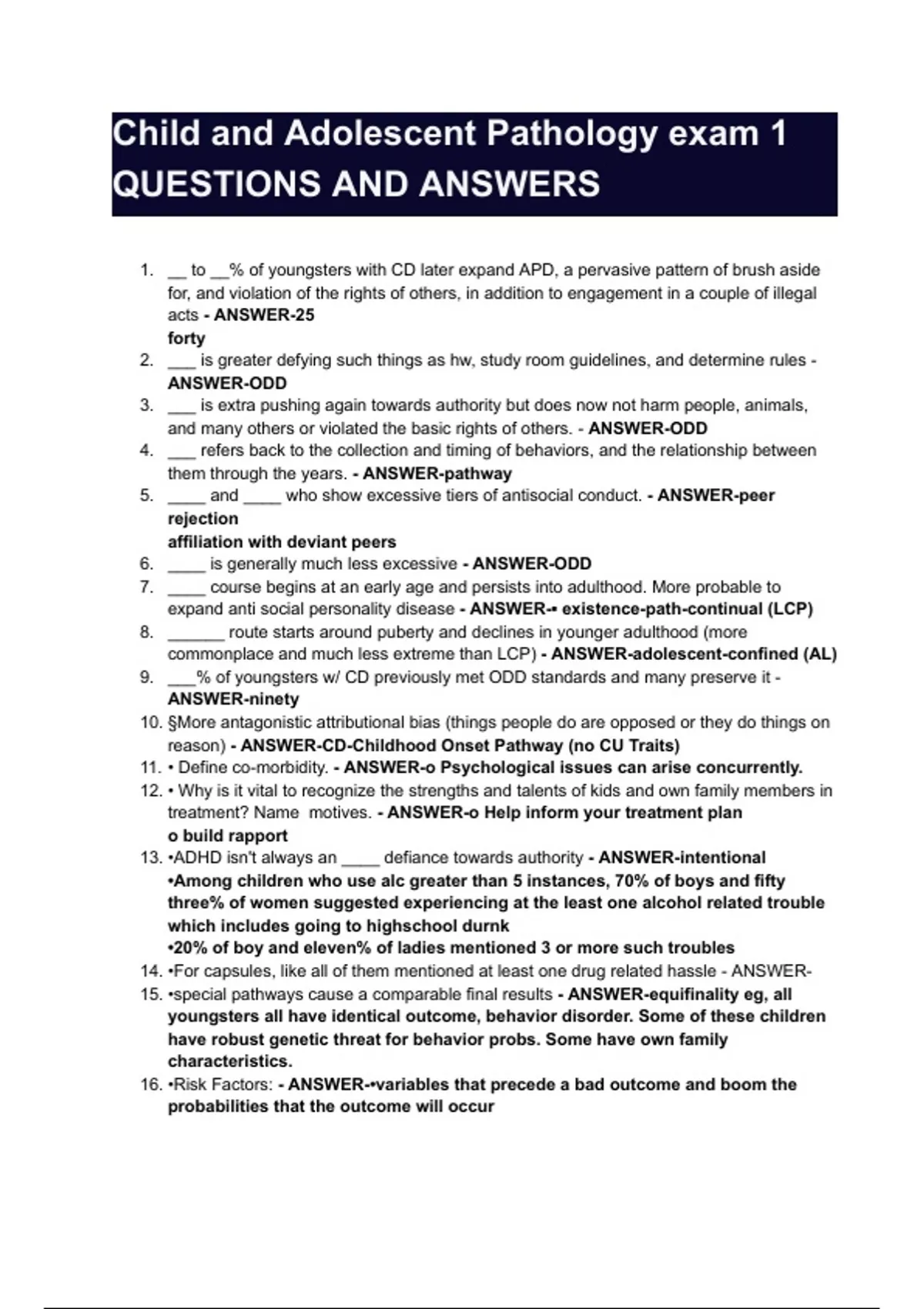 Child and Adolescent Pathology exam 1 QUESTIONS AND ANSWERS

1. __ to __% of youngsters with CD later expand APD, a pervasive pattern of brush aside for, and violation of the rights of others, in addition to engagement in a couple of illegal acts - ANSWER-25
forty
2. ___ is greater defying such things as hw, study room guidelines, and determine rules - ANSWER-ODD
3. ___ is extra pushing again towards authority but does now not harm people, animals, and many others or violated the basic rights of others. - ANSWER-ODD
4. ___ refers back to the collection and timing of behaviors, and the relationship between them through the years. - ANSWER-pathway
5. ____ and ____ who show excessive tiers of antisocial conduct. - ANSWER-peer rejection
affiliation with deviant peers
6. ____ is generally much less excessive - ANSWER-ODD
7. ____ course begins at an early age and persists into adulthood. More probable to expand anti social personality disease - ANSWER-• existence-path-continual (LCP)
8. ______ route starts around puberty and declines in younger adulthood (more commonplace and much less extreme than LCP) - ANSWER-adolescent-confined (AL)
9. ___% of youngsters w/ CD previously met ODD standards and many preserve it - ANSWER-ninety
10. §More antagonistic attributional bias (things people do are opposed or they do things on reason) - ANSWER-CD-Childhood Onset Pathway (no CU Traits)
11. • Define co-morbidity. - ANSWER-o Psychological issues can arise concurrently.
12. • Why is it vital to recognize the strengths and talents of kids and own family members in treatment? Name motives. - ANSWER-o Help inform your treatment plan
o build rapport
13. •ADHD isn't always an ____ defiance towards authority - ANSWER-intentional
•Among children who use alc greater than 5 instances, 70% of boys and fifty three% of women suggested experiencing at the least one alcohol related trouble which includes going to highschool durnk
•20% of boy and eleven% of ladies mentioned 3 or more such troubles
14. •For capsules, like all of them mentioned at least one drug related hassle - ANSWER-
15. •special pathways cause a comparable final results - ANSWER-equifinality eg, all youngsters all have identical outcome, behavior disorder. Some of these children have robust genetic threat for behavior probs. Some have own family characteristics.
16. •Risk Factors: - ANSWER-•variables that precede a bad outcome and boom the probabilities that the outcome will occur